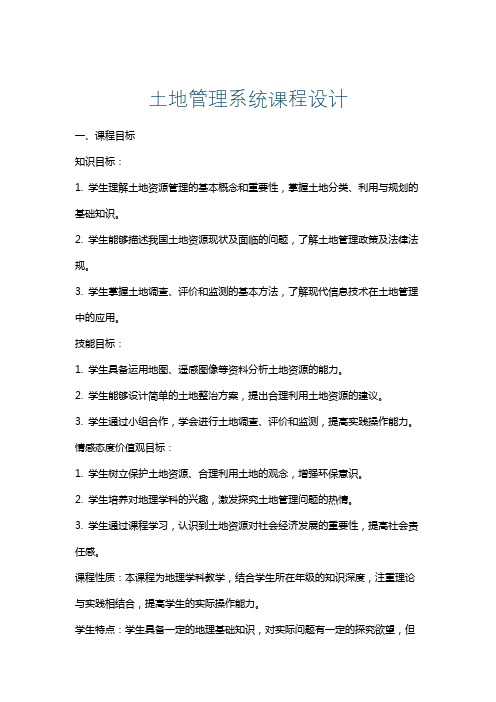 土地管理系统课程设计

一、课程目标

知识目标：

1. 学生理解土地资源管理的基本概念和重要性，掌握土地分类、利用与规划的基础知识。

2. 学生能够描述我国土地资源现状及面临的问题，了解土地管理政策及法律法规。

3. 学生掌握土地调查、评价和监测的基本方法，了解现代信息技术在土地管理中的应用。

技能目标：

1. 学生具备运用地图、遥感图像等资料分析土地资源的能力。

2. 学生能够设计简单的土地整治方案，提出合理利用土地资源的建议。

3. 学生通过小组合作，学会进行土地调查、评价和监测，提高实践操作能力。

情感态度价值观目标：

1. 学生树立保护土地资源、合理利用土地的观念，增强环保意识。

2. 学生培养对地理学科的兴趣，激发探究土地管理问题的热情。

3. 学生通过课程学习，认识到土地资源对社会经济发展的重要性，提高社会责任感。

课程性质：本课程为地理学科教学，结合学生所在年级的知识深度，注重理论与实践相结合，提高学生的实际操作能力。

学生特点：学生具备一定的地理基础知识，对实际问题有一定的探究欲望，但